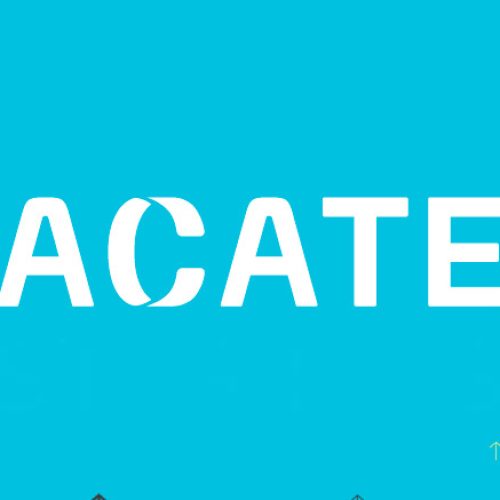 ACATE